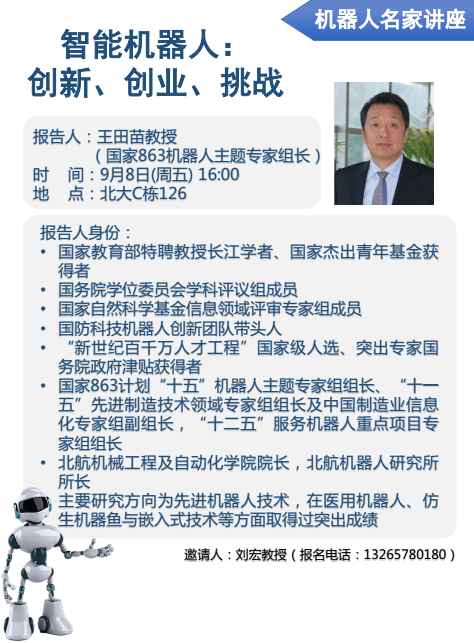 机器人名家讲座

智能机器人：
创新、创业、挑战

报告人：王田苗教授
（国家863机器人主题专家组长）
时　间：9月8日(周五) 16:00
地　点：北大C栋126

报告人身份：
• 国家教育部特聘教授长江学者、国家杰出青年基金获得者
• 国务院学位委员会学科评议组成员
• 国家自然科学基金信息领域评审专家组成员
• 国防科技机器人创新团队带头人
• “新世纪百千万人才工程”国家级人选、突出专家国务院政府津贴获得者
• 国家863计划“十五”机器人主题专家组组长、“十一五”先进制造技术领域专家组组长及中国制造业信息化专家组副组长，“十二五”服务机器人重点项目专家组组长
• 北航机械工程及自动化学院院长，北航机器人研究所所长
主要研究方向为先进机器人技术，在医用机器人、仿生机器鱼与嵌入式技术等方面取得过突出成绩

邀请人：刘宏教授（报名电话：13265780180）